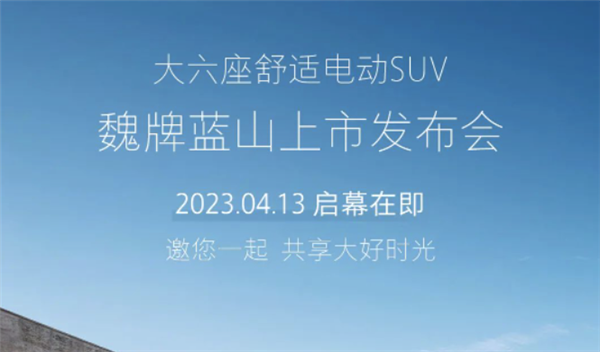 大六座舒适电动SUV
魏牌蓝山上市发布会

2023.04.13 启幕在即

邀您一起 共享大好时光